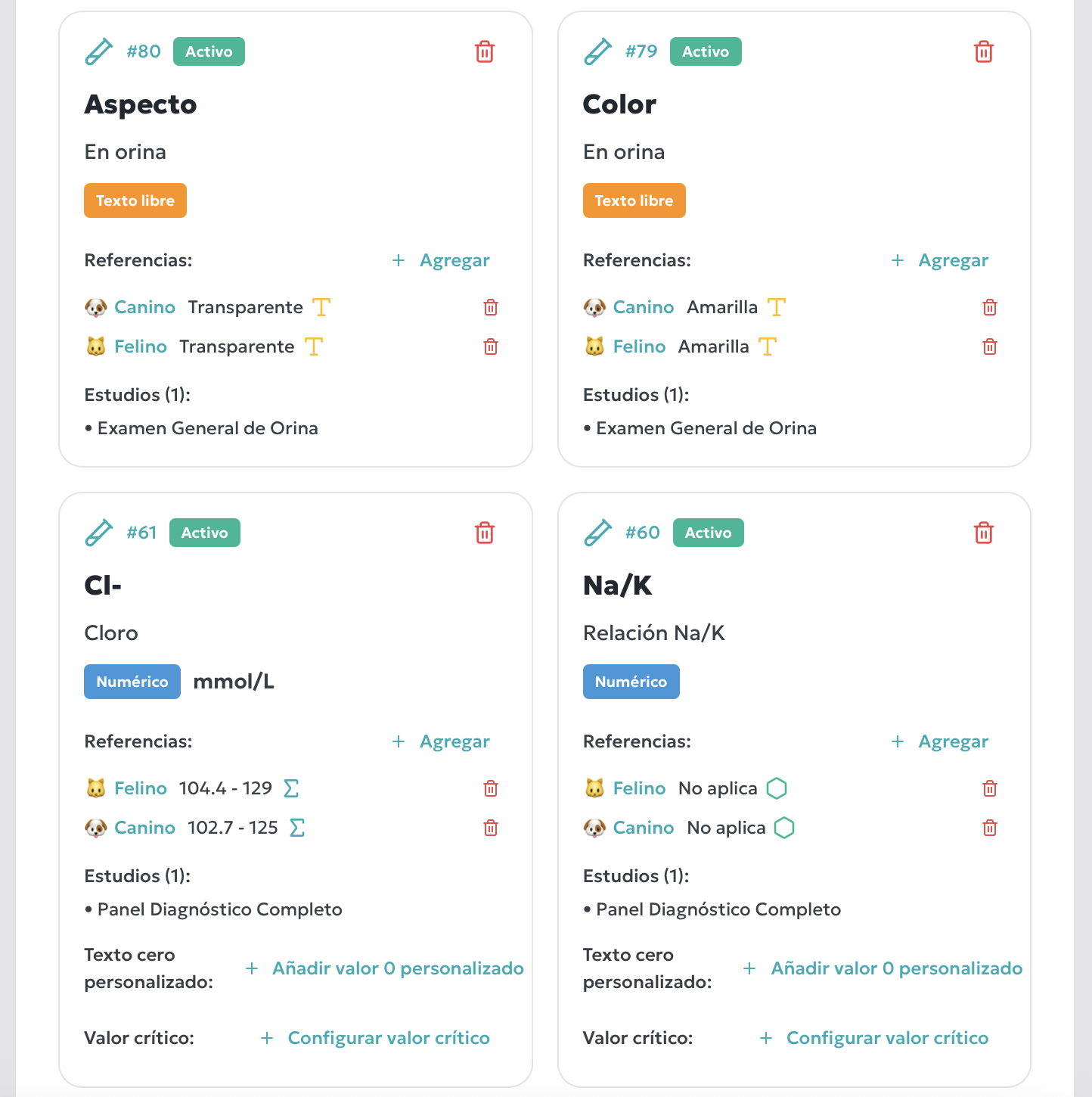 #80 Activo

Aspecto

En orina

Texto libre

Referencias: + Agregar

Canino Transparente

Felino Transparente

Estudios (1):

• Examen General de Orina

#79 Activo

Color

En orina

Texto libre

Referencias: + Agregar

Canino Amarilla

Felino Amarilla

Estudios (1):

• Examen General de Orina

#61 Activo

Cl-

Cloro

Numérico mmol/L

Referencias: + Agregar

Felino 104.4 - 129

Canino 102.7 - 125

Estudios (1):

• Panel Diagnóstico Completo

Texto cero personalizado: + Añadir valor 0 personalizado

Valor crítico: + Configurar valor crítico

#60 Activo

Na/K

Relación Na/K

Numérico

Referencias: + Agregar

Felino No aplica

Canino No aplica

Estudios (1):

• Panel Diagnóstico Completo

Texto cero personalizado: + Añadir valor 0 personalizado

Valor crítico: + Configurar valor crítico